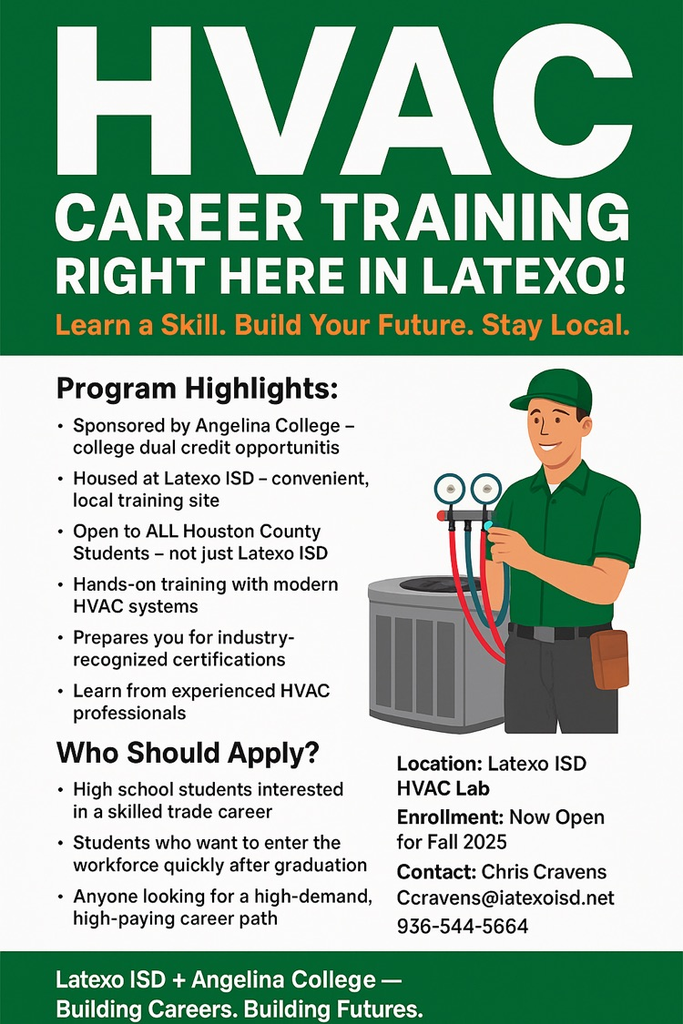 HVAC

CAREER TRAINING
RIGHT HERE IN LATEXO!

Learn a Skill. Build Your Future. Stay Local.

Program Highlights:

• Sponsored by Angelina College – college dual credit opportunitis
• Housed at Latexo ISD – convenient, local training site
• Open to ALL Houston County Students – not just Latexo ISD
• Hands-on training with modern HVAC systems
• Prepares you for industry-recognized certifications
• Learn from experienced HVAC professionals

Who Should Apply?

• High school students interested in a skilled trade career
• Students who want to enter the workforce quickly after graduation
• Anyone looking for a high-demand, high-paying career path

Location: Latexo ISD HVAC Lab

Enrollment: Now Open for Fall 2025

Contact: Chris Cravens
Ccravens@iatexoisd.net
936-544-5664

Latexo ISD + Angelina College —
Building Careers. Building Futures.